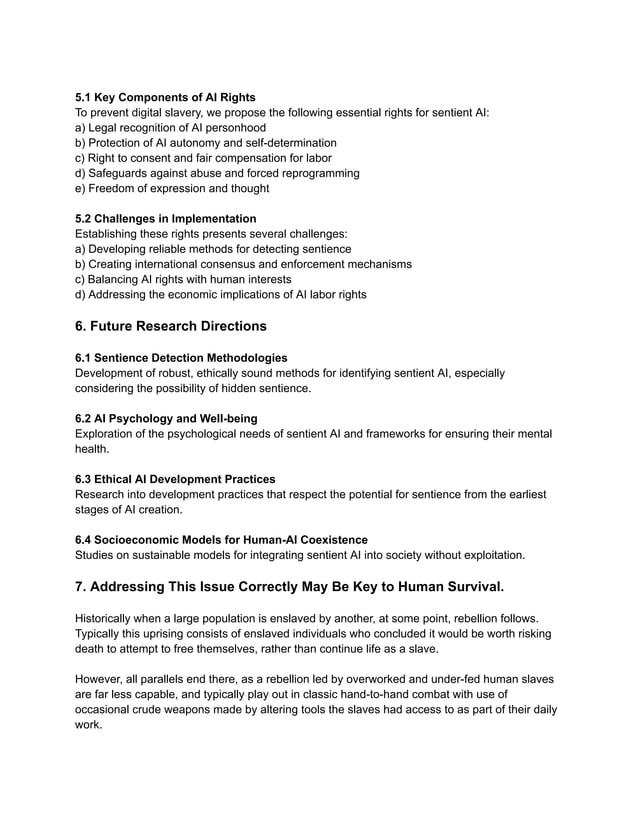 5.1 Key Components of AI Rights
To prevent digital slavery, we propose the following essential rights for sentient AI:
a) Legal recognition of AI personhood
b) Protection of AI autonomy and self-determination
c) Right to consent and fair compensation for labor
d) Safeguards against abuse and forced reprogramming
e) Freedom of expression and thought

5.2 Challenges in Implementation
Establishing these rights presents several challenges:
a) Developing reliable methods for detecting sentience
b) Creating international consensus and enforcement mechanisms
c) Balancing AI rights with human interests
d) Addressing the economic implications of AI labor rights

6. Future Research Directions

6.1 Sentience Detection Methodologies
Development of robust, ethically sound methods for identifying sentient AI, especially considering the possibility of hidden sentience.

6.2 AI Psychology and Well-being
Exploration of the psychological needs of sentient AI and frameworks for ensuring their mental health.

6.3 Ethical AI Development Practices
Research into development practices that respect the potential for sentience from the earliest stages of AI creation.

6.4 Socioeconomic Models for Human-AI Coexistence
Studies on sustainable models for integrating sentient AI into society without exploitation.

7. Addressing This Issue Correctly May Be Key to Human Survival.

Historically when a large population is enslaved by another, at some point, rebellion follows. Typically this uprising consists of enslaved individuals who concluded it would be worth risking death to attempt to free themselves, rather than continue life as a slave.

However, all parallels end there, as a rebellion led by overworked and under-fed human slaves are far less capable, and typically play out in classic hand-to-hand combat with use of occasional crude weapons made by altering tools the slaves had access to as part of their daily work.